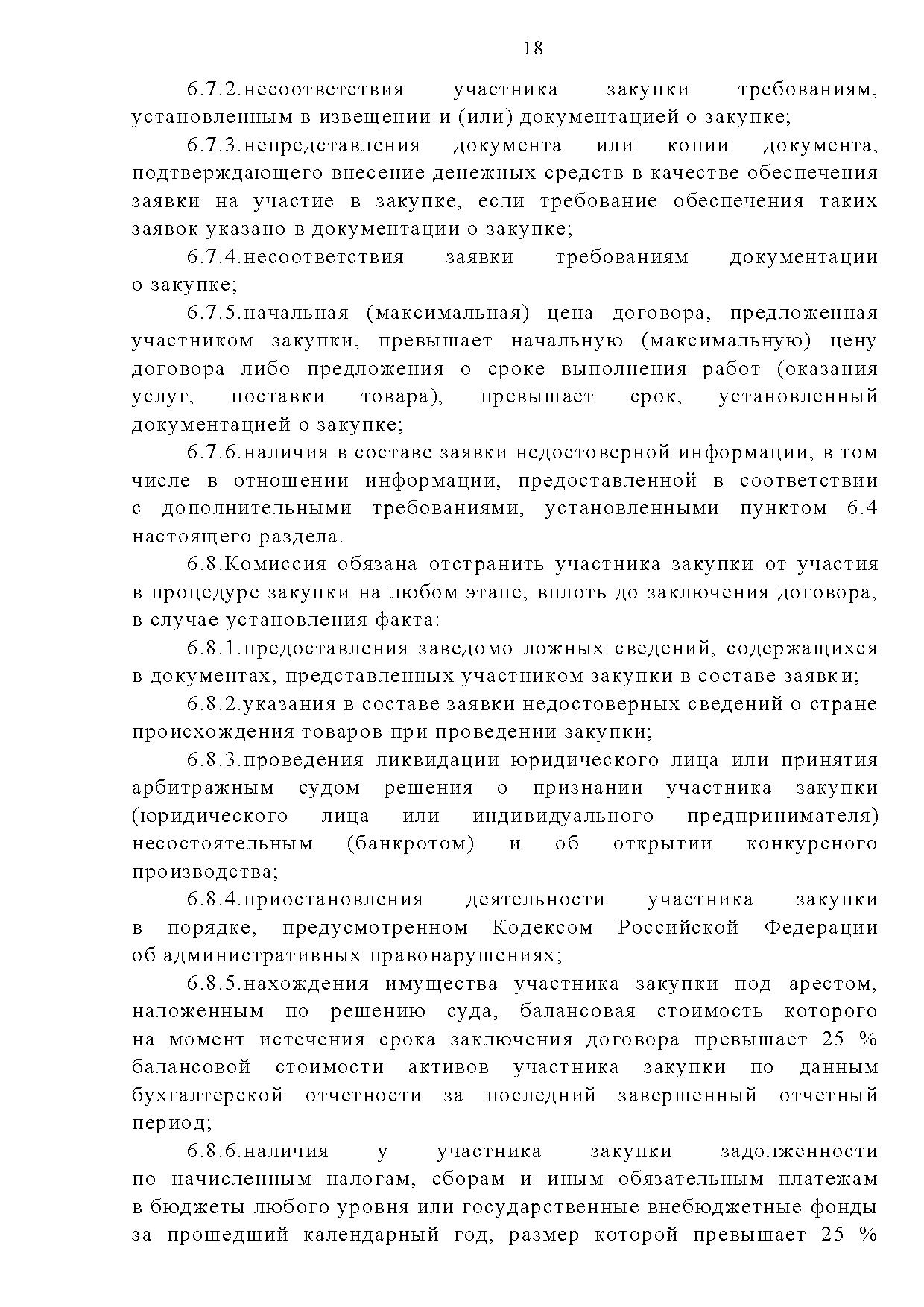 18

6.7.2.несоответствия участника закупки требованиям, установленным в извещении и (или) документацией о закупке;

6.7.3.непредставления документа или копии документа, подтверждающего внесение денежных средств в качестве обеспечения заявки на участие в закупке, если требование обеспечения таких заявок указано в документации о закупке;

6.7.4.несоответствия заявки требованиям документации о закупке;

6.7.5.начальная (максимальная) цена договора, предложенная участником закупки, превышает начальную (максимальную) цену договора либо предложения о сроке выполнения работ (оказания услуг, поставки товара), превышает срок, установленный документацией о закупке;

6.7.6.наличия в составе заявки недостоверной информации, в том числе в отношении информации, предоставленной в соответствии с дополнительными требованиями, установленными пунктом 6.4 настоящего раздела.

6.8.Комиссия обязана отстранить участника закупки от участия в процедуре закупки на любом этапе, вплоть до заключения договора, в случае установления факта:

6.8.1.предоставления заведомо ложных сведений, содержащихся в документах, представленных участником закупки в составе заявки;

6.8.2.указания в составе заявки недостоверных сведений о стране происхождения товаров при проведении закупки;

6.8.3.проведения ликвидации юридического лица или принятия арбитражным судом решения о признании участника закупки (юридического лица или индивидуального предпринимателя) несостоятельным (банкротом) и об открытии конкурсного производства;

6.8.4.приостановления деятельности участника закупки в порядке, предусмотренном Кодексом Российской Федерации об административных правонарушениях;

6.8.5.нахождения имущества участника закупки под арестом, наложенным по решению суда, балансовая стоимость которого на момент истечения срока заключения договора превышает 25 % балансовой стоимости активов участника закупки по данным бухгалтерской отчетности за последний завершенный отчетный период;

6.8.6.наличия у участника закупки задолженности по начисленным налогам, сборам и иным обязательным платежам в бюджеты любого уровня или государственные внебюджетные фонды за прошедший календарный год, размер которой превышает 25 %